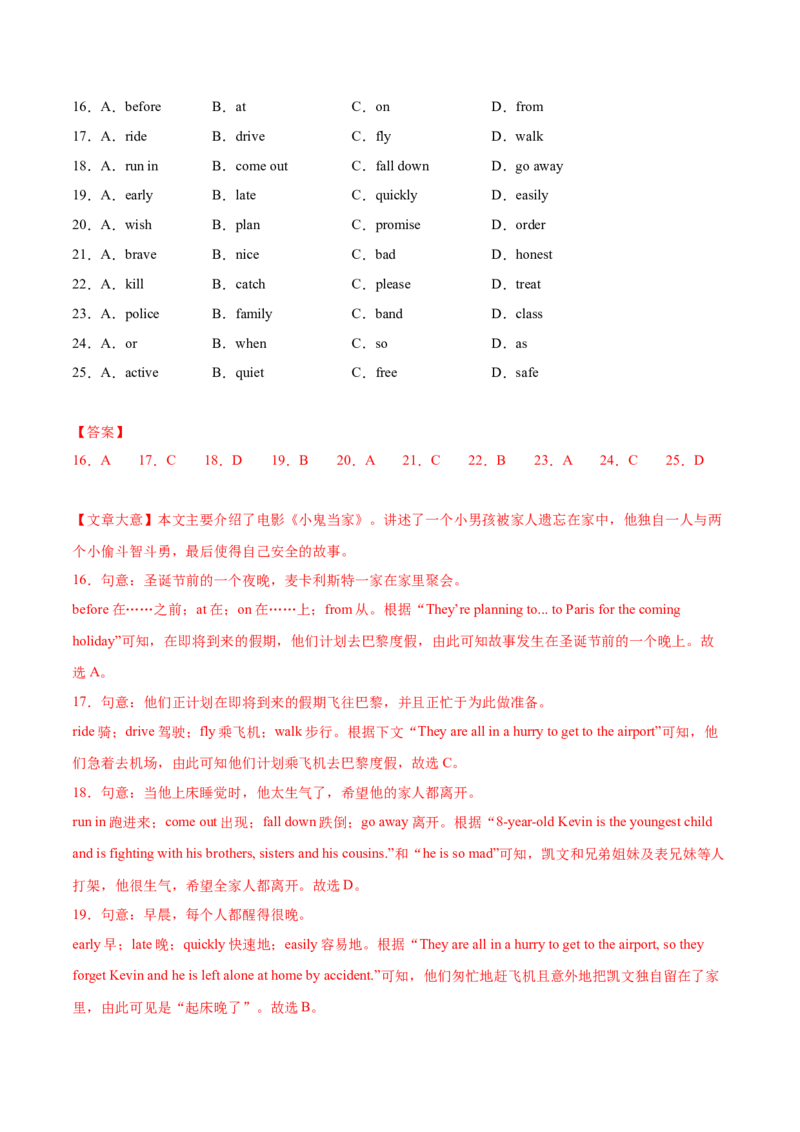 16．A．before B．at C．on D．from

17．A．ride B．drive C．fly D．walk

18．A．run in B．come out C．fall down D．go away

19．A．early B．late C．quickly D．easily

20．A．wish B．plan C．promise D．order

21．A．brave B．nice C．bad D．honest

22．A．kill B．catch C．please D．treat

23．A．police B．family C．band D．class

24．A．or B．when C．so D．as

25．A．active B．quiet C．free D．safe

【答案】

16．A 17．C 18．D 19．B 20．A 21．C 22．B 23．A 24．C 25．D

【文章大意】本文主要介绍了电影《小鬼当家》。讲述了一个小男孩被家人遗忘在家中，他独自一人与两个小偷斗智斗勇，最后使得自己安全的故事。

16．句意：圣诞节前的一个夜晚，麦卡利斯特一家在家里聚会。

before在……之前；at在；on在……上；from从。根据“They're planning to... to Paris for the coming holiday”可知，在即将到来的假期，他们计划去巴黎度假，由此可知故事发生在圣诞节前的一个晚上。故选A。

17．句意：他们正计划在即将到来的假期飞往巴黎，并且正忙于为此做准备。

ride骑；drive驾驶；fly乘飞机；walk步行。根据下文“They are all in a hurry to get to the airport”可知，他们急着去机场，由此可知他们计划乘飞机去巴黎度假，故选C。

18．句意：当他上床睡觉时，他太生气了，希望他的家人都离开。

run in跑进来；come out出现；fall down跌倒；go away离开。根据“8-year-old Kevin is the youngest child and is fighting with his brothers, sisters and his cousins.”和“he is so mad”可知，凯文和兄弟姐妹及表兄妹等人打架，他很生气，希望全家人都离开。故选D。

19．句意：早晨，每个人都醒得很晚。

early早；late晚；quickly快速地；easily容易地。根据“They are all in a hurry to get to the airport, so they forget Kevin and he is left alone at home by accident.”可知，他们匆忙地赶飞机且意外地把凯文独自留在了家里，由此可见是“起床晚了”。故选B。